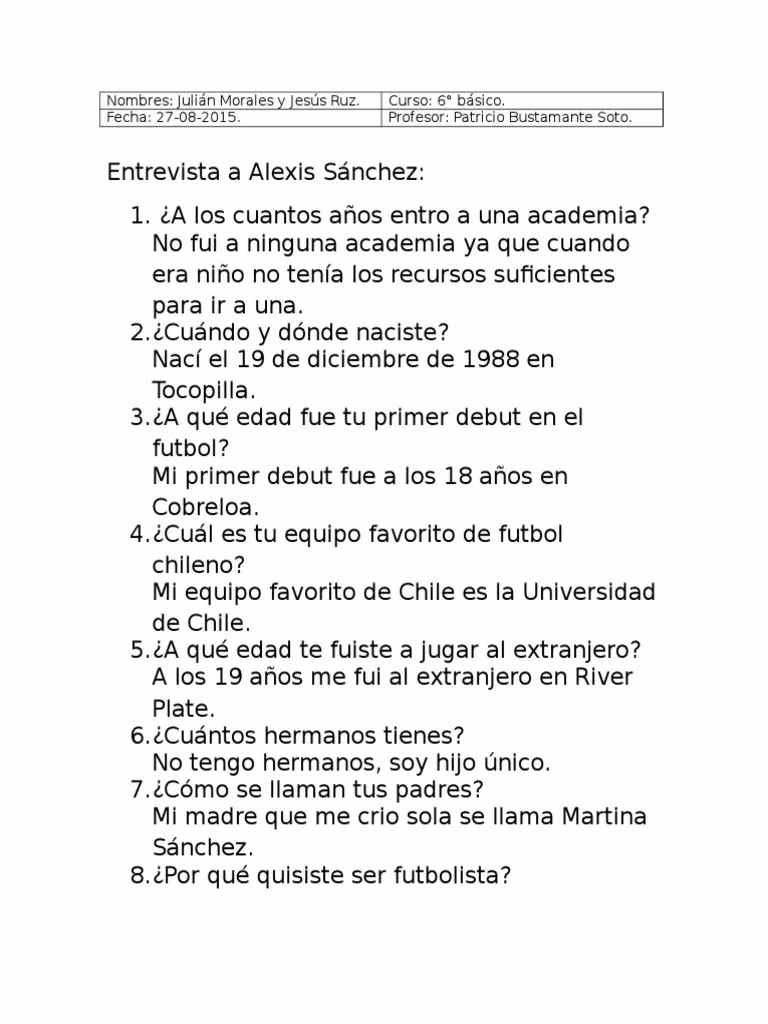 | Nombres: Julián Morales y Jesús Ruz. | Curso: 6° básico. |
|---|---|
| Fecha: 27-08-2015. | Profesor: Patricio Bustamante Soto. |

Entrevista a Alexis Sánchez:

1. ¿A los cuantos años entro a una academia?
No fui a ninguna academia ya que cuando era niño no tenía los recursos suficientes para ir a una.
2.¿Cuándo y dónde naciste?
Nací el 19 de diciembre de 1988 en Tocopilla.
3.¿A qué edad fue tu primer debut en el futbol?
Mi primer debut fue a los 18 años en Cobreloa.
4.¿Cuál es tu equipo favorito de futbol chileno?
Mi equipo favorito de Chile es la Universidad de Chile.
5.¿A qué edad te fuiste a jugar al extranjero?
A los 19 años me fui al extranjero en River Plate.
6.¿Cuántos hermanos tienes?
No tengo hermanos, soy hijo único.
7.¿Cómo se llaman tus padres?
Mi madre que me crio sola se llama Martina Sánchez.
8.¿Por qué quisiste ser futbolista?